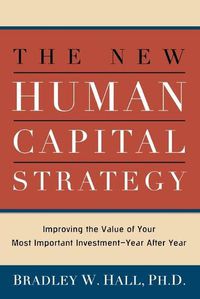 THE NEW
HUMAN
CAPITAL
STRATEGY

Improving the Value of Your Most Important Investment—Year After Year

BRADLEY W. HALL, PH.D.